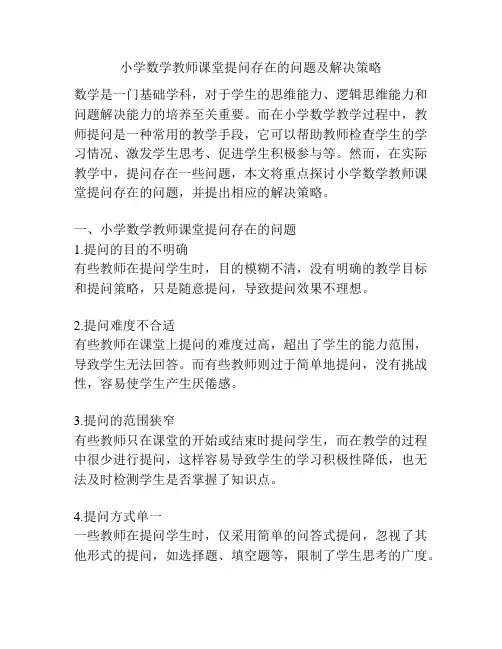 小学数学教师课堂提问存在的问题及解决策略

数学是一门基础学科，对于学生的思维能力、逻辑思维能力和问题解决能力的培养至关重要。而在小学数学教学过程中，教师提问是一种常用的教学手段，它可以帮助教师检查学生的学习情况、激发学生思考、促进学生积极参与等。然而，在实际教学中，提问存在一些问题，本文将重点探讨小学数学教师课堂提问存在的问题，并提出相应的解决策略。

一、小学数学教师课堂提问存在的问题
1.提问的目的不明确
有些教师在提问学生时，目的模糊不清，没有明确的教学目标和提问策略，只是随意提问，导致提问效果不理想。

2.提问难度不合适
有些教师在课堂上提问的难度过高，超出了学生的能力范围，导致学生无法回答。而有些教师则过于简单地提问，没有挑战性，容易使学生产生厌倦感。

3.提问的范围狭窄
有些教师只在课堂的开始或结束时提问学生，而在教学的过程中很少进行提问，这样容易导致学生的学习积极性降低，也无法及时检测学生是否掌握了知识点。

4.提问方式单一
一些教师在提问学生时，仅采用简单的问答式提问，忽视了其他形式的提问，如选择题、填空题等，限制了学生思考的广度。